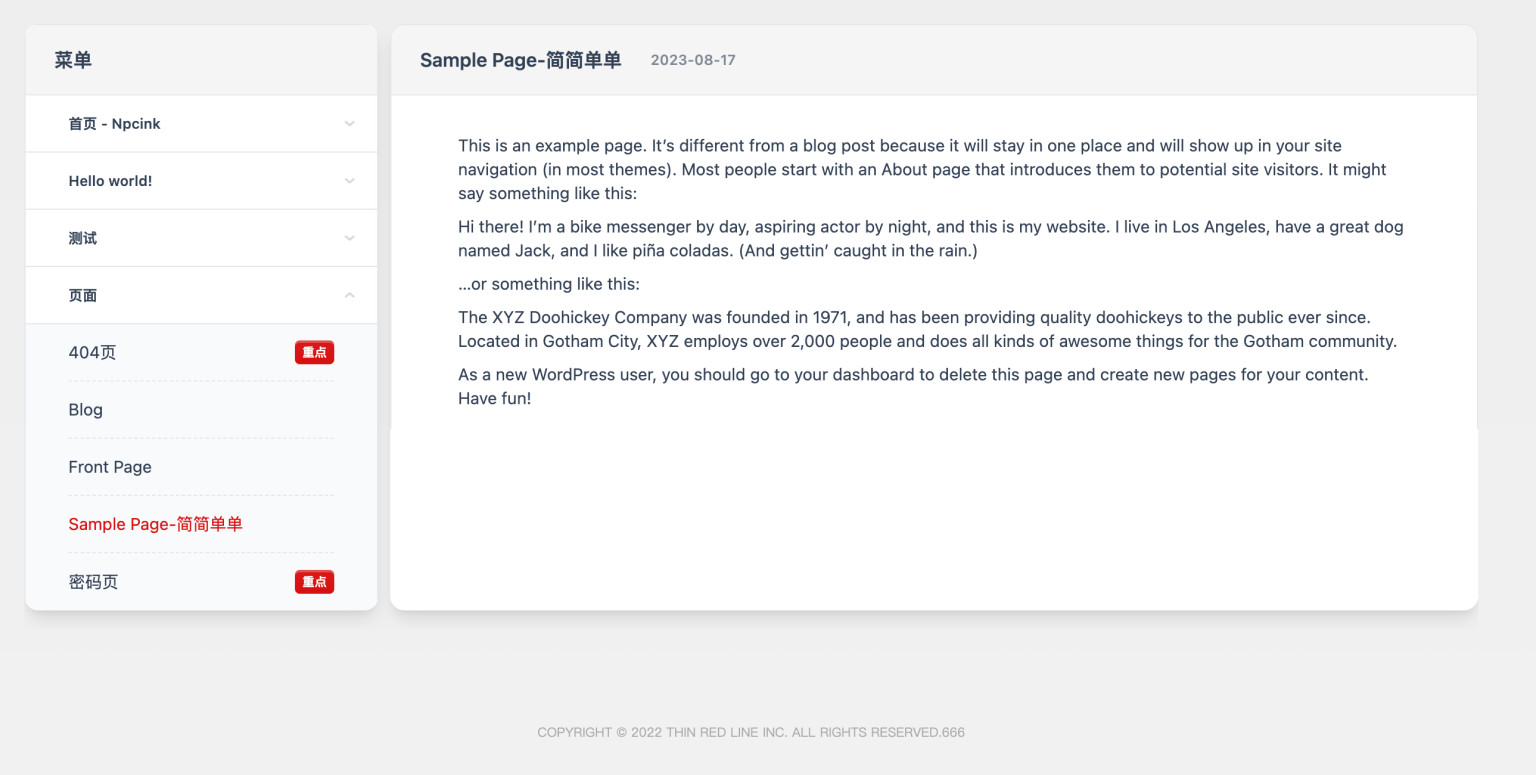 菜单

首页 - Npcink

Hello world!

测试

页面

404页 重点

Blog

Front Page

Sample Page-简简单单

密码页 重点

Sample Page-简简单单 2023-08-17

This is an example page. It's different from a blog post because it will stay in one place and will show up in your site navigation (in most themes). Most people start with an About page that introduces them to potential site visitors. It might say something like this:

Hi there! I'm a bike messenger by day, aspiring actor by night, and this is my website. I live in Los Angeles, have a great dog named Jack, and I like piña coladas. (And gettin' caught in the rain.)

...or something like this:

The XYZ Doohickey Company was founded in 1971, and has been providing quality doohickeys to the public ever since. Located in Gotham City, XYZ employs over 2,000 people and does all kinds of awesome things for the Gotham community.

As a new WordPress user, you should go to your dashboard to delete this page and create new pages for your content. Have fun!

COPYRIGHT © 2022 THIN RED LINE INC. ALL RIGHTS RESERVED.666